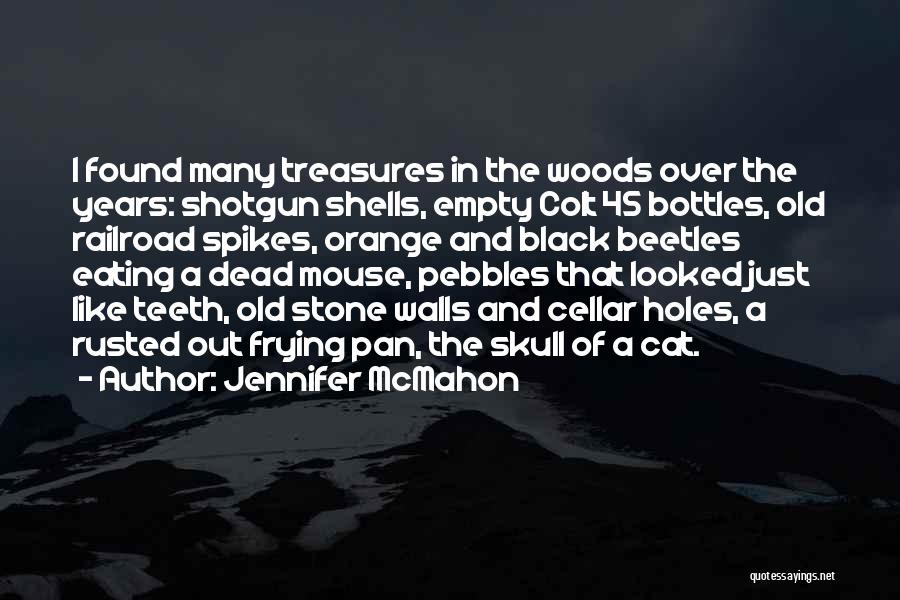 I found many treasures in the woods over the years: shotgun shells, empty Colt 45 bottles, old railroad spikes, orange and black beetles eating a dead mouse, pebbles that looked just like teeth, old stone walls and cellar holes, a rusted out frying pan, the skull of a cat.
- Author: Jennifer McMahon

quotessayings.net